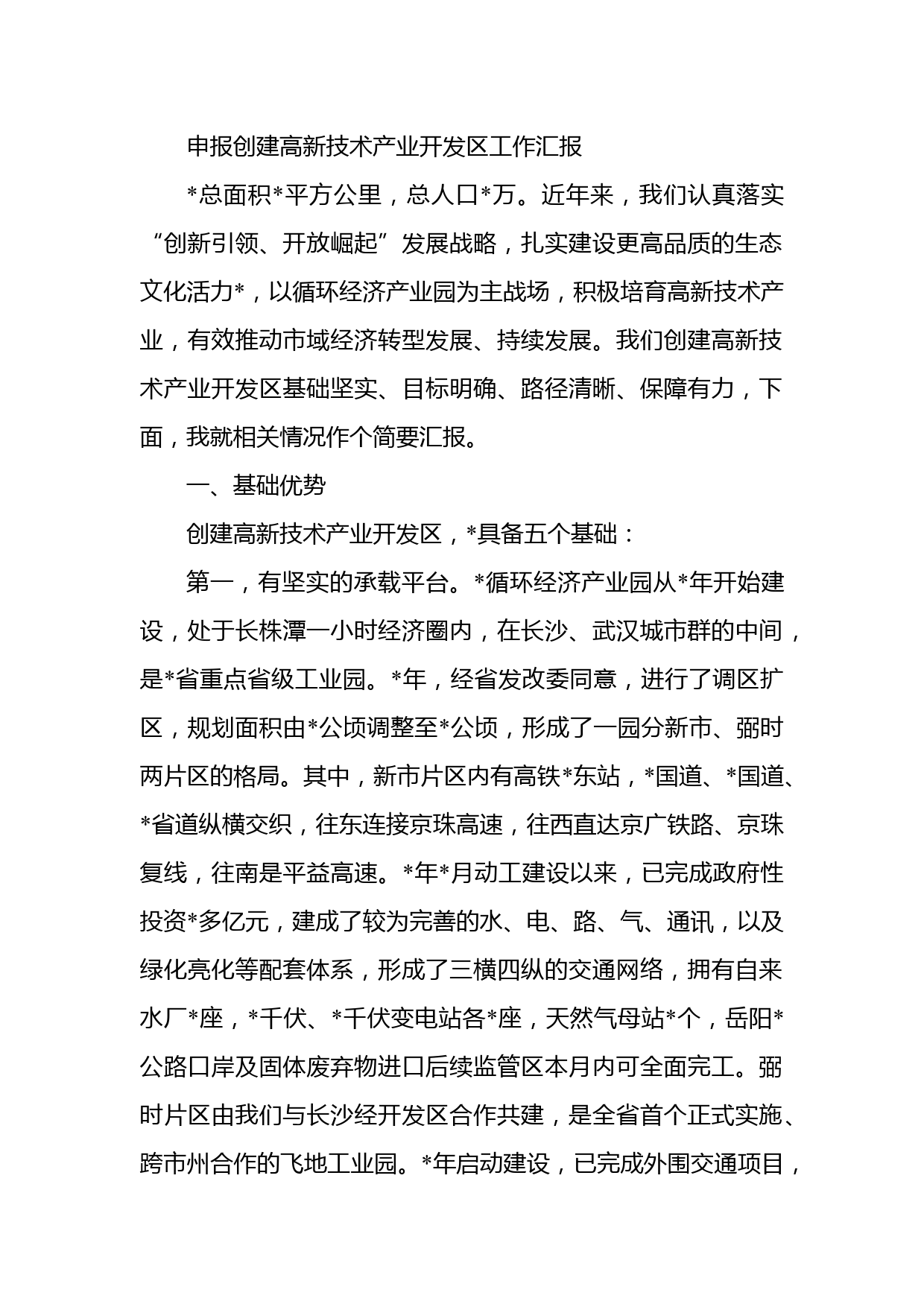 申报创建高新技术产业开发区工作汇报

*总面积*平方公里，总人口*万。近年来，我们认真落实“创新引领、开放崛起”发展战略，扎实建设更高品质的生态文化活力*，以循环经济产业园为主战场，积极培育高新技术产业，有效推动市域经济转型发展、持续发展。我们创建高新技术产业开发区基础坚实、目标明确、路径清晰、保障有力，下面，我就相关情况作个简要汇报。

一、基础优势

创建高新技术产业开发区，*具备五个基础：

第一，有坚实的承载平台。*循环经济产业园从*年开始建设，处于长株潭一小时经济圈内，在长沙、武汉城市群的中间，是*省重点省级工业园。*年，经省发改委同意，进行了调区扩区，规划面积由*公顷调整至*公顷，形成了一园分新市、弼时两片区的格局。其中，新市片区内有高铁*东站，*国道、*国道、*省道纵横交织，往东连接京珠高速，往西直达京广铁路、京珠复线，往南是平益高速。*年*月动工建设以来，已完成政府性投资*多亿元，建成了较为完善的水、电、路、气、通讯，以及绿化亮化等配套体系，形成了三横四纵的交通网络，拥有自来水厂*座，*千伏、*千伏变电站各*座，天然气母站*个，岳阳*公路口岸及固体废弃物进口后续监管区本月内可全面完工。弼时片区由我们与长沙经开发区合作共建，是全省首个正式实施、跨市州合作的飞地工业园。*年启动建设，已完成外围交通项目，